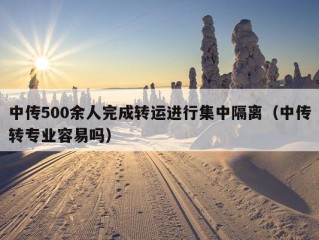 中传500余人完成转运进行集中隔离（中传转专业容易吗）